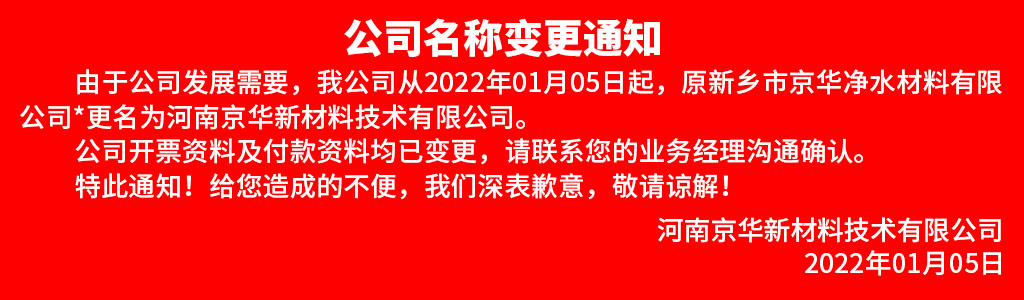 公司名称变更通知

由于公司发展需要，我公司从2022年01月05日起，原新乡市京华净水材料有限公司*更名为河南京华新材料技术有限公司。

公司开票资料及付款资料均已变更，请联系您的业务经理沟通确认。

特此通知！给您造成的不便，我们深表歉意，敬请谅解！

河南京华新材料技术有限公司
2022年01月05日